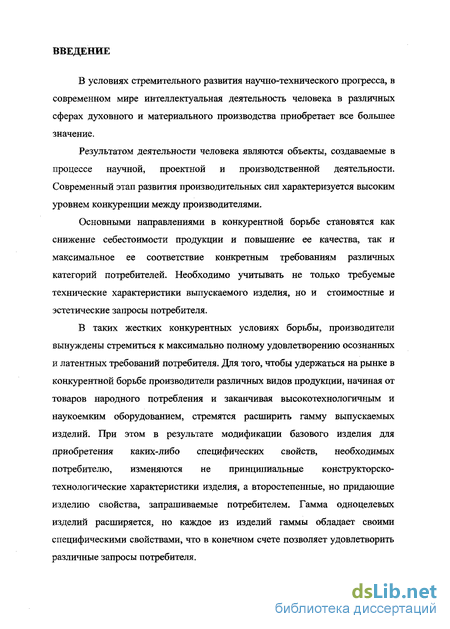 ВВЕДЕНИЕ

В условиях стремительного развития научно-технического прогресса, в современном мире интеллектуальная деятельность человека в различных сферах духовного и материального производства приобретает все большее значение.

Результатом деятельности человека являются объекты, создаваемые в процессе научной, проектной и производственной деятельности. Современный этап развития производительных сил характеризуется высоким уровнем конкуренции между производителями.

Основными направлениями в конкурентной борьбе становятся как снижение себестоимости продукции и повышение ее качества, так и максимальное ее соответствие конкретным требованиям различных категорий потребителей. Необходимо учитывать не только требуемые технические характеристики выпускаемого изделия, но и стоимостные и эстетические запросы потребителя.

В таких жестких конкурентных условиях борьбы, производители вынуждены стремиться к максимально полному удовлетворению осознанных и латентных требований потребителя. Для того, чтобы удержаться на рынке в конкурентной борьбе производители различных видов продукции, начиная от товаров народного потребления и заканчивая высокотехнологичным и наукоемким оборудованием, стремятся расширить гамму выпускаемых изделий. При этом в результате модификации базового изделия для приобретения каких-либо специфических свойств, необходимых потребителю, изменяются не принципиальные конструкторско-технологические характеристики изделия, а второстепенные, но придающие изделию свойства, запрашиваемые потребителем. Гамма одноцелевых изделий расширяется, но каждое из изделий гаммы обладает своими специфическими свойствами, что в конечном счете позволяет удовлетворить различные запросы потребителя.

dsLib.net
библиотека диссертаций